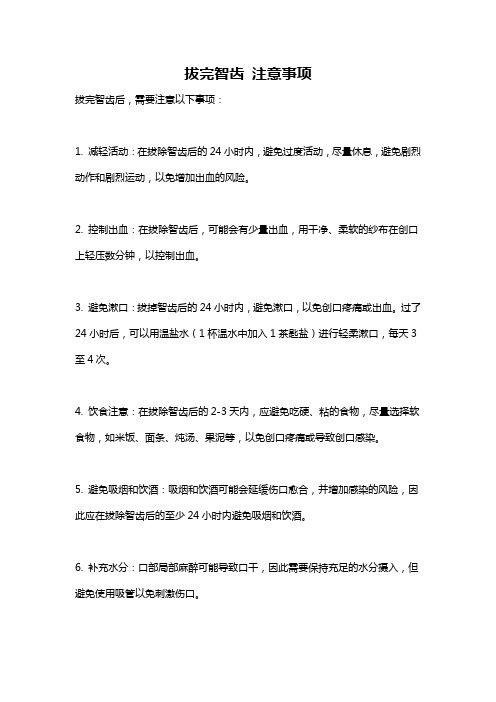 拔完智齿 注意事项

拔完智齿后，需要注意以下事项：

1. 减轻活动：在拔除智齿后的 24 小时内，避免过度活动，尽量休息，避免剧烈动作和剧烈运动，以免增加出血的风险。

2. 控制出血：在拔除智齿后，可能会有少量出血，用干净、柔软的纱布在创口上轻压数分钟，以控制出血。

3. 避免漱口：拔掉智齿后的 24 小时内，避免漱口，以免创口疼痛或出血。过了 24 小时后，可以用温盐水（1 杯温水中加入 1 茶匙盐）进行轻柔漱口，每天 3 至 4 次。

4. 饮食注意：在拔除智齿后的 2-3 天内，应避免吃硬、粘的食物，尽量选择软食物，如米饭、面条、炖汤、果泥等，以免创口疼痛或导致创口感染。

5. 避免吸烟和饮酒：吸烟和饮酒可能会延缓伤口愈合，并增加感染的风险，因此应在拔除智齿后的至少 24 小时内避免吸烟和饮酒。

6. 补充水分：口部局部麻醉可能导致口干，因此需要保持充足的水分摄入，但避免使用吸管以免刺激伤口。